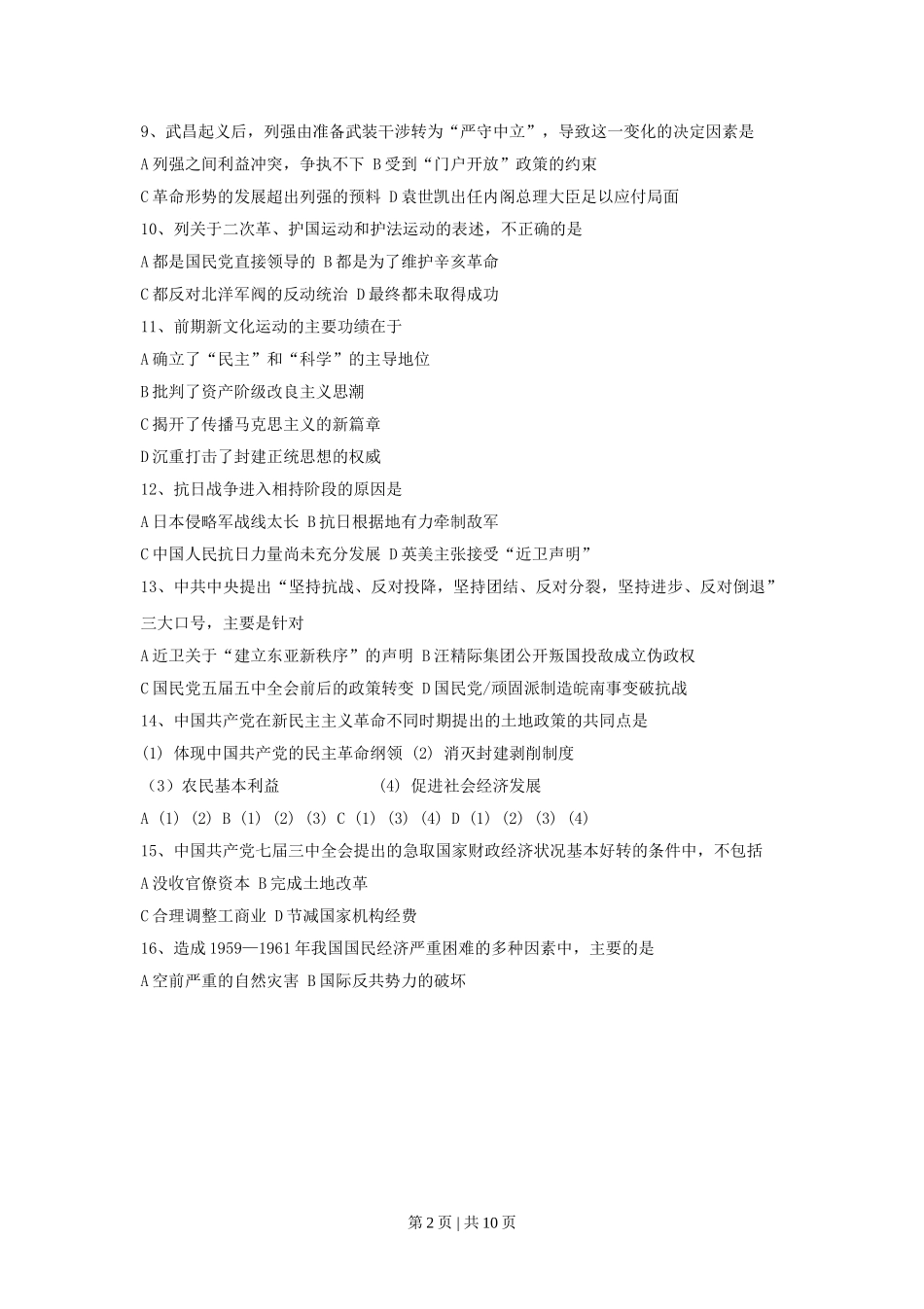 9、武昌起义后，列强由准备武装干涉转为“严守中立”，导致这一变化的决定因素是

A 列强之间利益冲突，争执不下 B 受到“门户开放”政策的约束

C 革命形势的发展超出列强的预料 D 袁世凯出任内阁总理大臣足以应付局面

10、列关于二次革、护国运动和护法运动的表述，不正确的是

A 都是国民党直接领导的 B 都是为了维护辛亥革命

C 都反对北洋军阀的反动统治 D 最终都未取得成功

11、前期新文化运动的主要功绩在于

A 确立了“民主”和“科学”的主导地位

B 批判了资产阶级改良主义思潮

C 揭开了传播马克思主义的新篇章

D 沉重打击了封建正统思想的权威

12、抗日战争进入相持阶段的原因是

A 日本侵略军战线太长 B 抗日根据地有力牵制敌军

C 中国人民抗日力量尚未充分发展 D 英美主张接受“近卫声明”

13、中共中央提出“坚持抗战、反对投降，坚持团结、反对分裂，坚持进步、反对倒退”三大口号，主要是针对

A 近卫关于“建立东亚新秩序”的声明 B 汪精际集团公开叛国投敌成立伪政权

C 国民党五届五中全会前后的政策转变 D 国民党/顽固派制造皖南事变破抗战

14、中国共产党在新民主主义革命不同时期提出的土地政策的共同点是

(1) 体现中国共产党的民主革命纲领 (2) 消灭封建剥削制度

（3）农民基本利益 (4) 促进社会经济发展

A (1) (2) B (1) (2) (3) C (1) (3) (4) D (1) (2) (3) (4)

15、中国共产党七届三中全会提出的急取国家财政经济状况基本好转的条件中，不包括

A 没收官僚资本 B 完成土地改革

C 合理调整工商业 D 节减国家机构经费

16、造成 1959—1961 年我国国民经济严重困难的多种因素中，主要的是

A 空前严重的自然灾害 B 国际反共势力的破坏

第 2 页 | 共 10 页